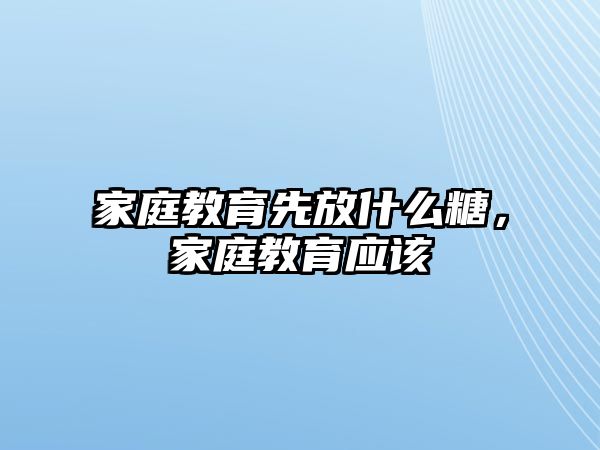 家庭教育先放什么糖，家庭教育应该